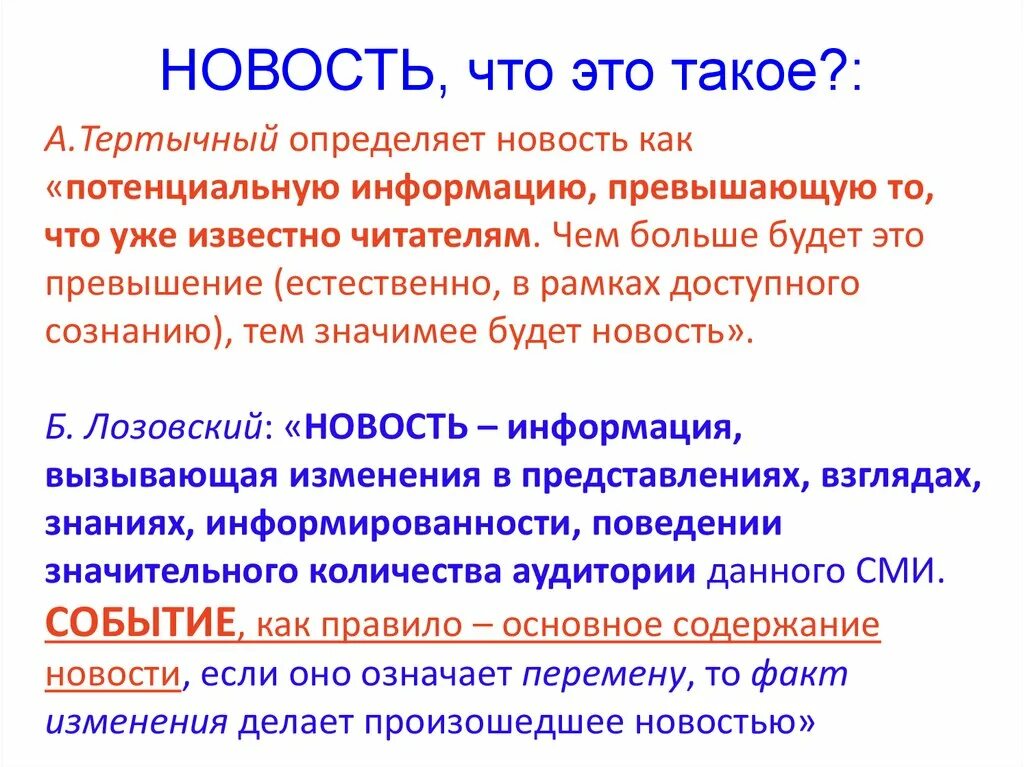 НОВОСТЬ, что это такое?:

А.Тертычный определяет новость как «потенциальную информацию, превышающую то, что уже известно читателям. Чем больше будет это превышение (естественно, в рамках доступного сознанию), тем значимее будет новость».

Б. Лозовский: «НОВОСТЬ – информация, вызывающая изменения в представлениях, взглядах, знаниях, информированности, поведении значительного количества аудитории данного СМИ. СОБЫТИЕ, как правило – основное содержание новости, если оно означает перемену, то факт изменения делает произошедшее новостью»